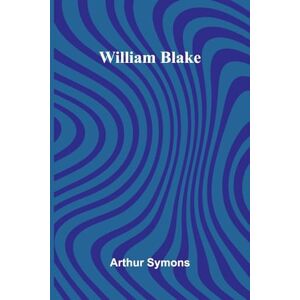 William Blake

Arthur Symons